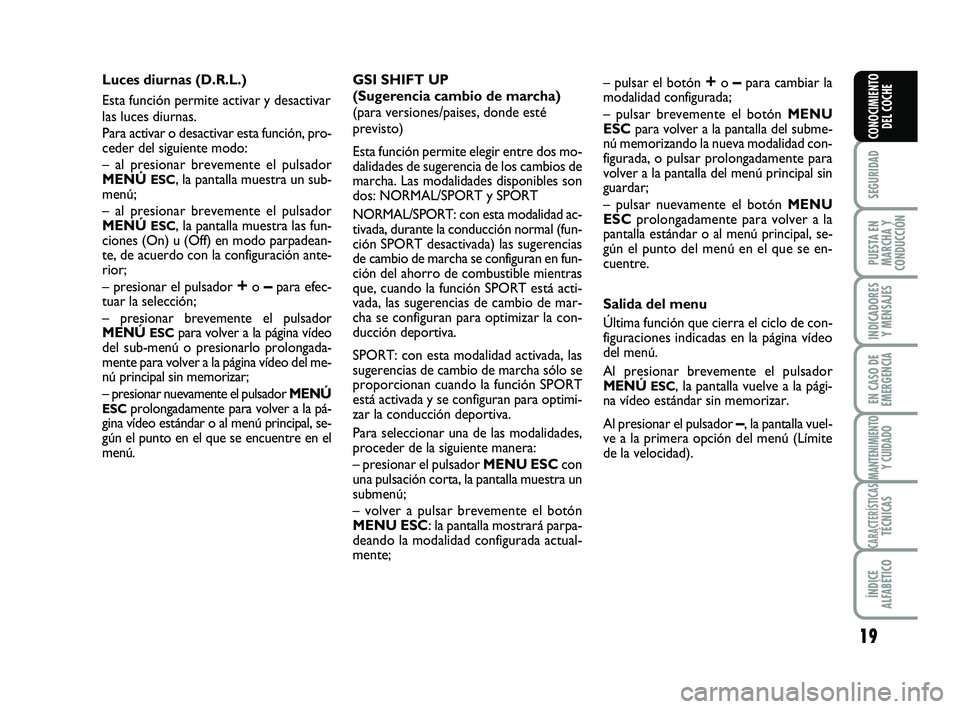 Luces diurnas (D.R.L.)

Esta función permite activar y desactivar las luces diurnas.

Para activar o desactivar esta función, proceder del siguiente modo:

– al presionar brevemente el pulsador MENÚ ESC, la pantalla muestra un submenú;

– al presionar brevemente el pulsador MENÚ ESC, la pantalla muestra las funciones (On) u (Off) en modo parpadeante, de acuerdo con la configuración anterior;

– presionar el pulsador + o – para efectuar la selección;

– presionar brevemente el pulsador MENÚ ESC para volver a la página vídeo del sub-menú o presionarlo prolongadamente para volver a la página vídeo del menú principal sin memorizar;

– presionar nuevamente el pulsador MENÚ ESC prolongadamente para volver a la página vídeo estándar o al menú principal, según el punto en el que se encuentre en el menú.

GSI SHIFT UP
(Sugerencia cambio de marcha)
(para versiones/paises, donde esté previsto)

Esta función permite elegir entre dos modalidades de sugerencia de los cambios de marcha. Las modalidades disponibles son dos: NORMAL/SPORT y SPORT

NORMAL/SPORT: con esta modalidad activada, durante la conducción normal (función SPORT desactivada) las sugerencias de cambio de marcha se configuran en función del ahorro de combustible mientras que, cuando la función SPORT está activada, las sugerencias de cambio de marcha se configuran para optimizar la conducción deportiva.

SPORT: con esta modalidad activada, las sugerencias de cambio de marcha sólo se proporcionan cuando la función SPORT está activada y se configuran para optimizar la conducción deportiva.

Para seleccionar una de las modalidades, proceder de la siguiente manera:

– presionar el pulsador MENU ESC con una pulsación corta, la pantalla muestra un submenú;

– volver a pulsar brevemente el botón MENU ESC: la pantalla mostrará parpadeando la modalidad configurada actualmente;

– pulsar el botón + o – para cambiar la modalidad configurada;

– pulsar brevemente el botón MENU ESC para volver a la pantalla del submenú memorizando la nueva modalidad configurada, o pulsar prolongadamente para volver a la pantalla del menú principal sin guardar;

– pulsar nuevamente el botón MENU ESC prolongadamente para volver a la pantalla estándar o al menú principal, según el punto del menú en el que se encuentre.

Salida del menu

Última función que cierra el ciclo de configuraciones indicadas en la página vídeo del menú.

Al presionar brevemente el pulsador MENÚ ESC, la pantalla vuelve a la página vídeo estándar sin memorizar.

Al presionar el pulsador –, la pantalla vuelve a la primera opción del menú (Límite de la velocidad).

CONOCIMIENTO DEL COCHE
SEGURIDAD
PUESTA EN MARCHA Y CONDUCCIÓN
INDICADORES Y MENSAJES
EN CASO DE EMERGENCIA
MANTENIMIENTO Y CUIDADO
CARACTERÍSTICAS TÉCNICAS
ÍNDICE ALFABÉTICO

19

carmanualsonline.info